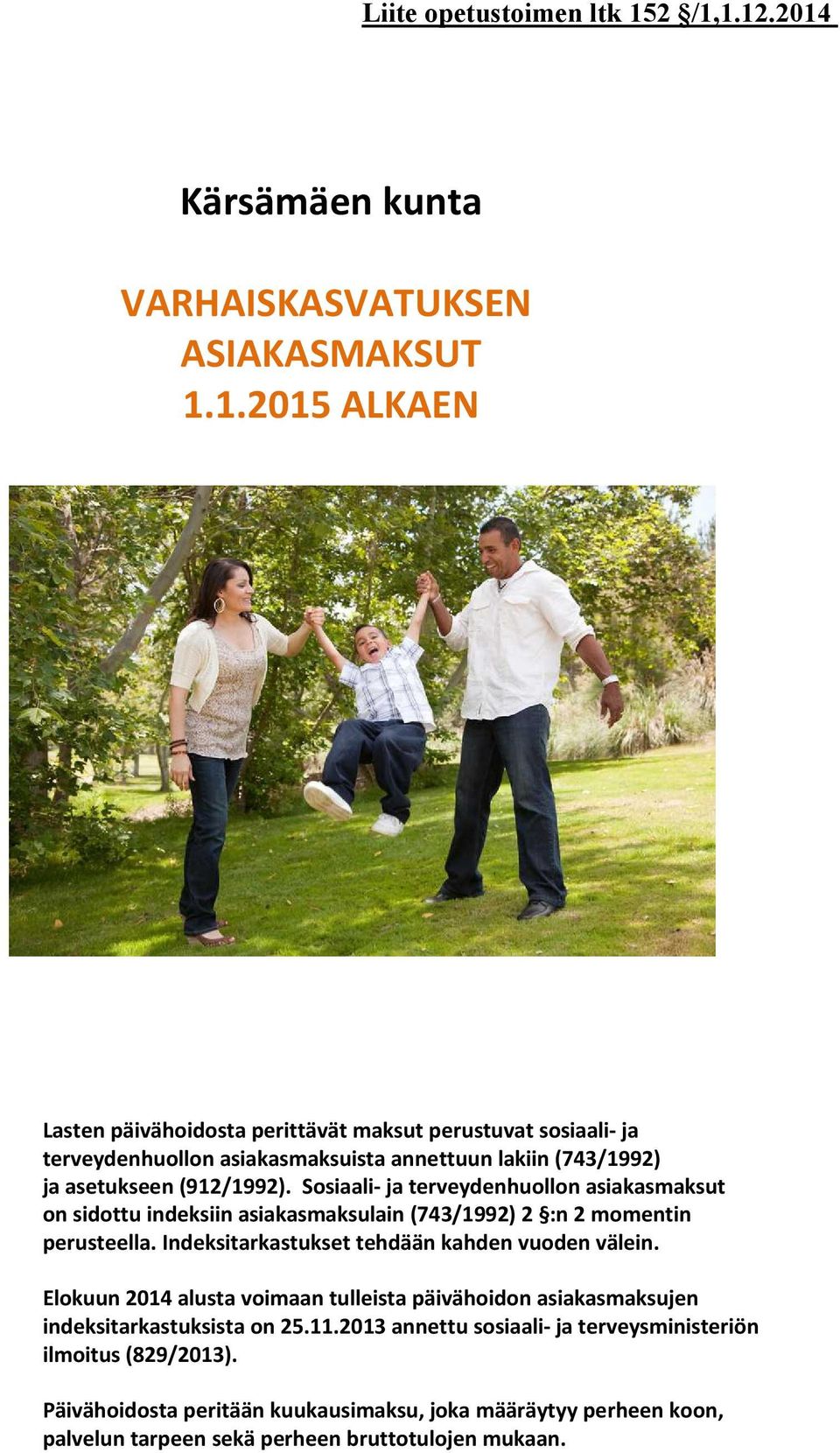 Liite opetustoimen ltk 152 §/1,1.12.2014

Kärsämäen kunta

VARHAISKASVATUKSEN ASIAKASMAKSUT 1.1.2015 ALKAEN

Lasten päivähoidosta perittävät maksut perustuvat sosiaali- ja terveydenhuollon asiakasmaksuista annettuun lakiin (743/1992) ja asetukseen (912/1992). Sosiaali- ja terveydenhuollon asiakasmaksut on sidottu indeksiin asiakasmaksulain (743/1992) 2 §:n 2 momentin perusteella. Indeksitarkastukset tehdään kahden vuoden välein.

Elokuun 2014 alusta voimaan tulleista päivähoidon asiakasmaksujen indeksitarkastuksista on 25.11.2013 annettu sosiaali- ja terveysministeriön ilmoitus (829/2013).

Päivähoidosta peritään kuukausimaksu, joka määräytyy perheen koon, palvelun tarpeen sekä perheen bruttotulojen mukaan.